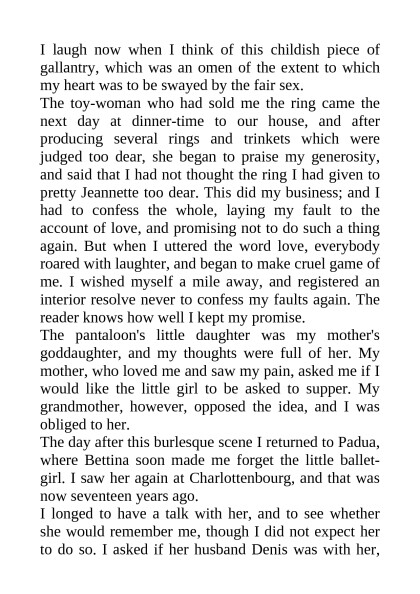 I laugh now when I think of this childish piece of gallantry, which was an omen of the extent to which my heart was to be swayed by the fair sex.
The toy-woman who had sold me the ring came the next day at dinner-time to our house, and after producing several rings and trinkets which were judged too dear, she began to praise my generosity, and said that I had not thought the ring I had given to pretty Jeannette too dear. This did my business; and I had to confess the whole, laying my fault to the account of love, and promising not to do such a thing again. But when I uttered the word love, everybody roared with laughter, and began to make cruel game of me. I wished myself a mile away, and registered an interior resolve never to confess my faults again. The reader knows how well I kept my promise.
The pantaloon's little daughter was my mother's goddaughter, and my thoughts were full of her. My mother, who loved me and saw my pain, asked me if I would like the little girl to be asked to supper. My grandmother, however, opposed the idea, and I was obliged to her.
The day after this burlesque scene I returned to Padua, where Bettina soon made me forget the little ballet-girl. I saw her again at Charlottenbourg, and that was now seventeen years ago.
I longed to have a talk with her, and to see whether she would remember me, though I did not expect her to do so. I asked if her husband Denis was with her,